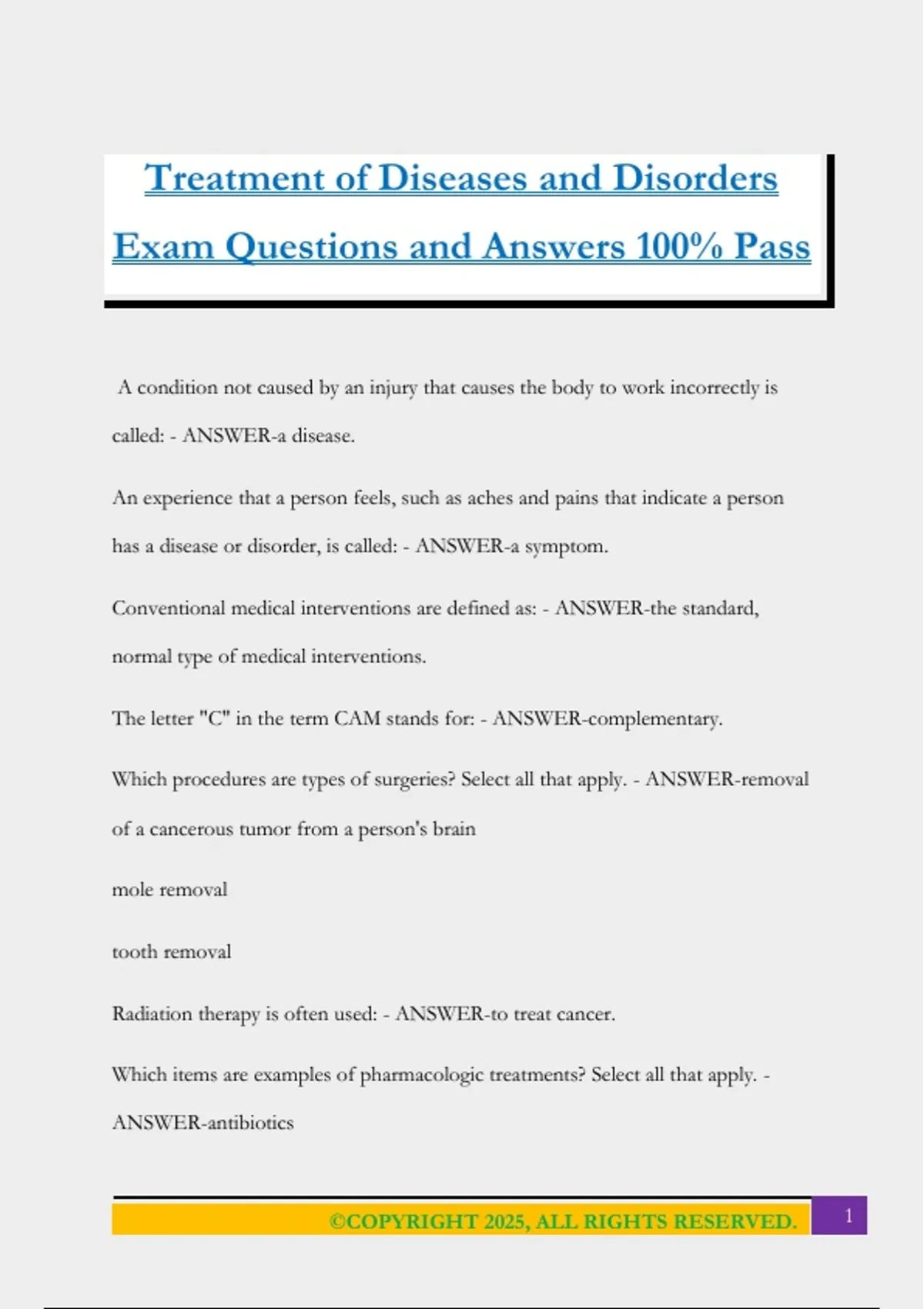 Treatment of Diseases and Disorders Exam Questions and Answers 100% Pass

A condition not caused by an injury that causes the body to work incorrectly is called: - ANSWER-a disease.

An experience that a person feels, such as aches and pains that indicate a person has a disease or disorder, is called: - ANSWER-a symptom.

Conventional medical interventions are defined as: - ANSWER-the standard, normal type of medical interventions.

The letter "C" in the term CAM stands for: - ANSWER-complementary.

Which procedures are types of surgeries? Select all that apply. - ANSWER-removal of a cancerous tumor from a person's brain

mole removal

tooth removal

Radiation therapy is often used: - ANSWER-to treat cancer.

Which items are examples of pharmacologic treatments? Select all that apply. - ANSWER-antibiotics

©COPYRIGHT 2025, ALL RIGHTS RESERVED.

1